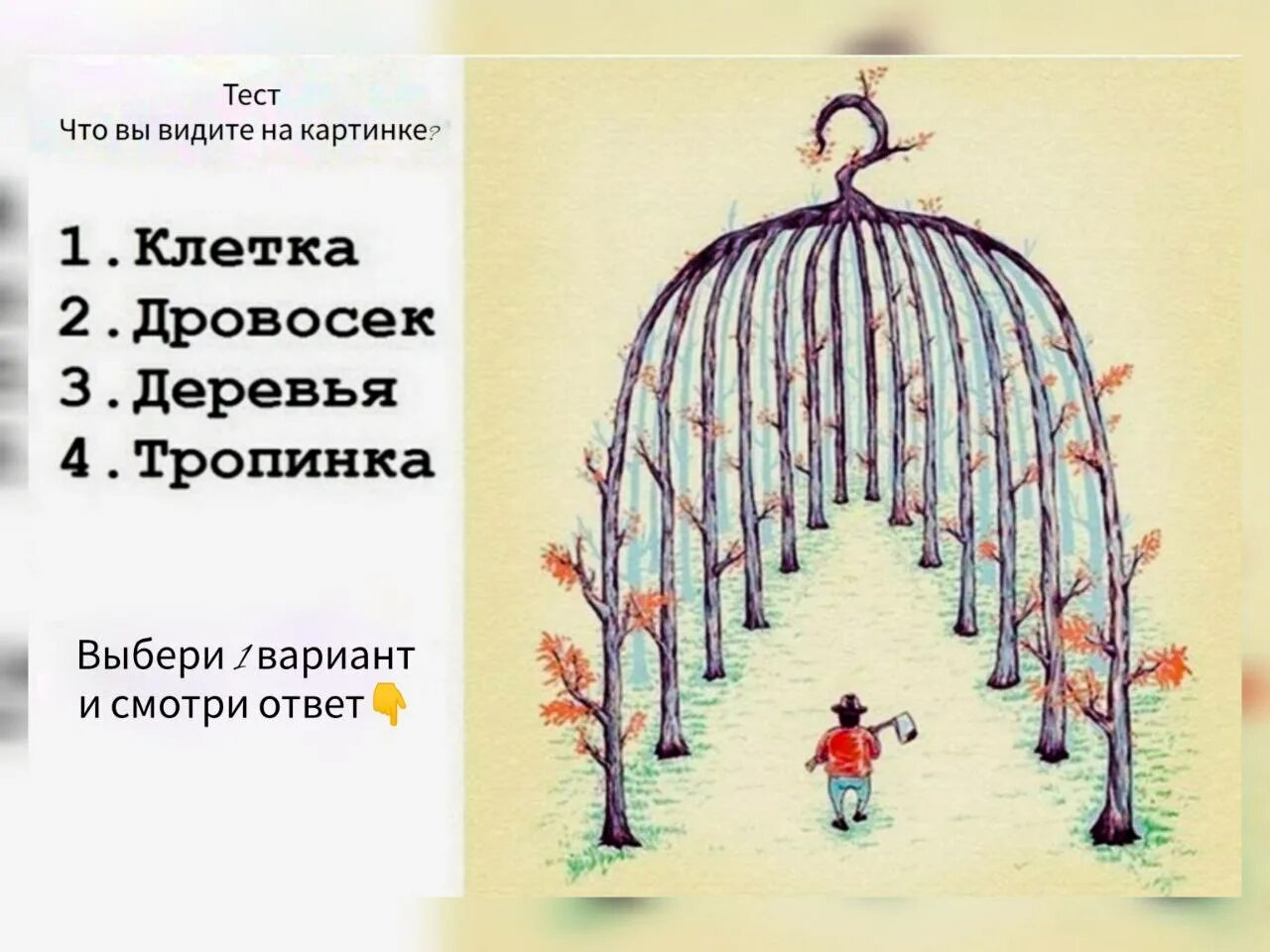 Тест
Что вы видите на картинке?

1. Клетка
2. Дровосек
3. Деревья
4. Тропинка

Выбери 1 вариант и смотри ответ👇